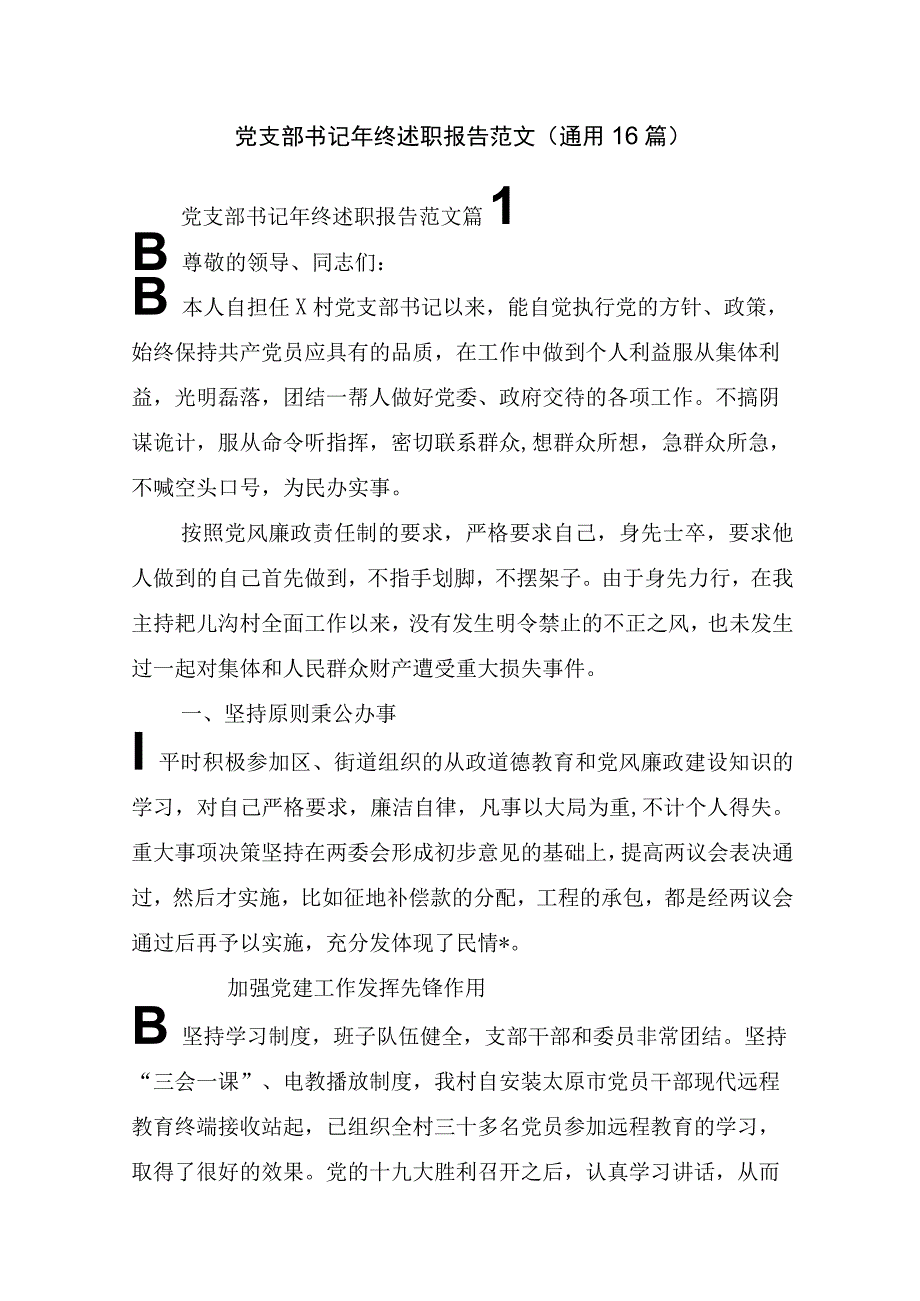 党支部书记年终述职报告范文（通用16篇）

党支部书记年终述职报告范文篇1

B 尊敬的领导、同志们：

B 本人自担任X村党支部书记以来，能自觉执行党的方针、政策，始终保持共产党员应具有的品质，在工作中做到个人利益服从集体利益，光明磊落，团结一帮人做好党委、政府交待的各项工作。不搞阴谋诡计，服从命令听指挥，密切联系群众,想群众所想，急群众所急，不喊空头口号，为民办实事。

按照党风廉政责任制的要求，严格要求自己，身先士卒，要求他人做到的自己首先做到，不指手划脚，不摆架子。由于身先力行，在我主持耙儿沟村全面工作以来，没有发生明令禁止的不正之风，也未发生过一起对集体和人民群众财产遭受重大损失事件。

一、坚持原则秉公办事

I 平时积极参加区、街道组织的从政道德教育和党风廉政建设知识的学习，对自己严格要求，廉洁自律，凡事以大局为重,不计个人得失。重大事项决策坚持在两委会形成初步意见的基础上,提高两议会表决通过，然后才实施，比如征地补偿款的分配，工程的承包，都是经两议会通过后再予以实施，充分发体现了民情*。

加强党建工作发挥先锋作用

B 坚持学习制度，班子队伍健全，支部干部和委员非常团结。坚持“三会一课”、电教播放制度，我村自安装太原市党员干部现代远程教育终端接收站起，已组织全村三十多名党员参加远程教育的学习，取得了很好的效果。党的十九大胜利召开之后，认真学习讲话，从而